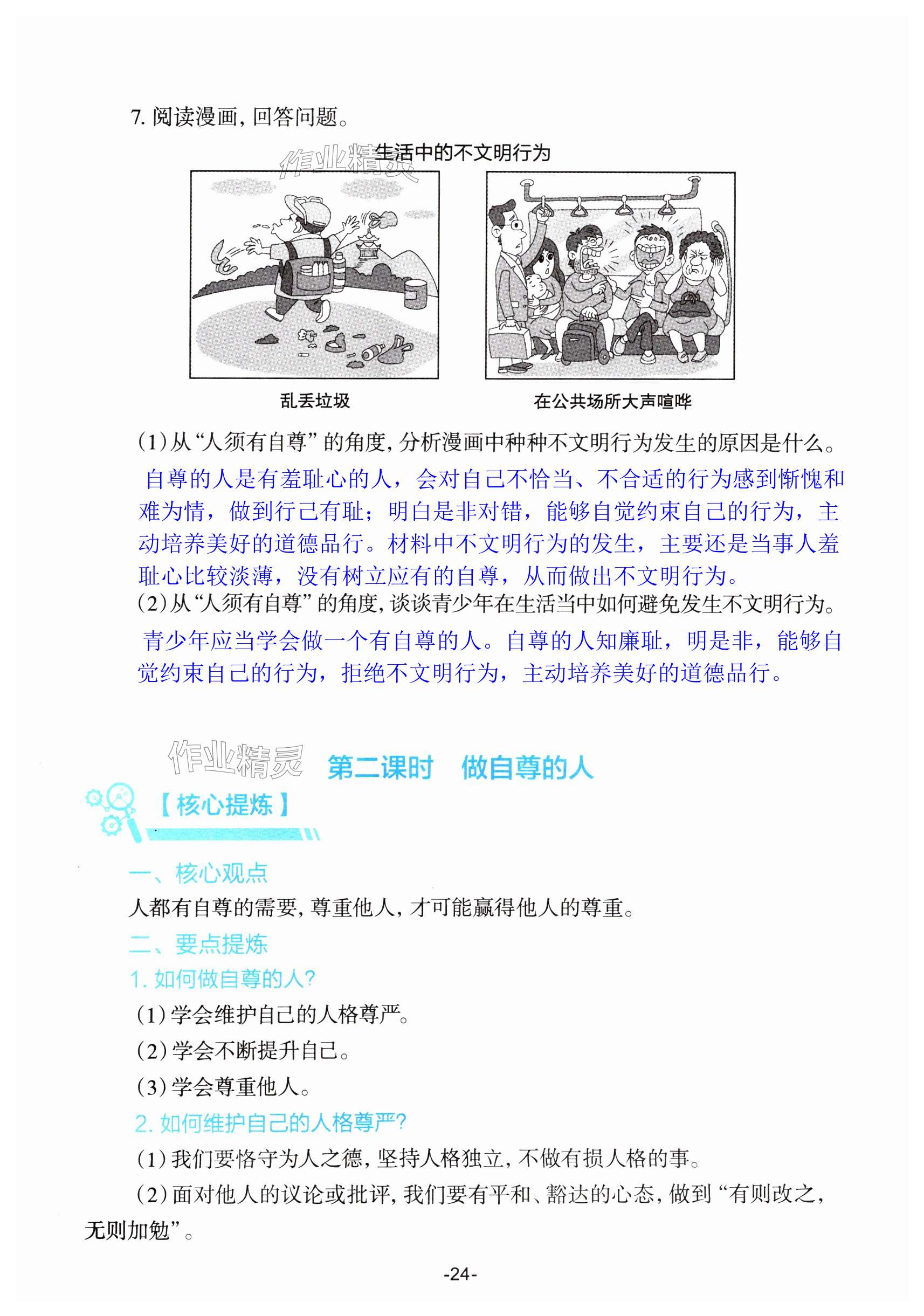 7. 阅读漫画，回答问题。

作业精灵

生活中的不文明行为

乱丢垃圾

在公共场所大声喧哗

（1）从“人须有自尊”的角度，分析漫画中种种不文明行为发生的原因是什么。

自尊的人是有羞耻心的人，会对自己不恰当、不合适的行为感到惭愧和难为情，做到行己有耻；明白是非对错，能够自觉约束自己的行为，主动培养美好的道德品行。材料中不文明行为的发生，主要还是当事人羞耻心比较淡薄，没有树立应有的自尊，从而做出不文明行为。

（2）从“人须有自尊”的角度，谈谈青少年在生活当中如何避免发生不文明行为。

青少年应当学会做一个有自尊的人。自尊的人知廉耻，明是非，能够自觉约束自己的行为，拒绝不文明行为，主动培养美好的道德品行。

作业精灵

第二课时　做自尊的人

【核心提炼】

一、核心观点

人都有自尊的需要，尊重他人，才可能赢得他人的尊重。

二、要点提炼

1. 如何做自尊的人？

（1）学会维护自己的人格尊严。

（2）学会不断提升自己。

（3）学会尊重他人。

2. 如何维护自己的人格尊严？

（1）我们要恪守为人之德，坚持人格独立，不做有损人格的事。

（2）面对他人的议论或批评，我们要有平和、豁达的心态，做到“有则改之，无则加勉”。

-24-